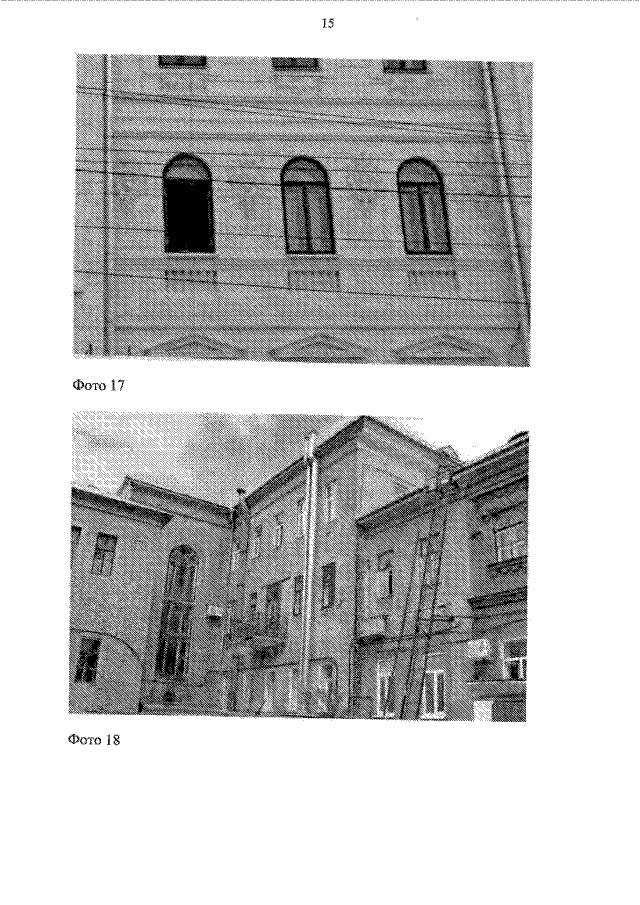 15

Фото 17

Фото 18